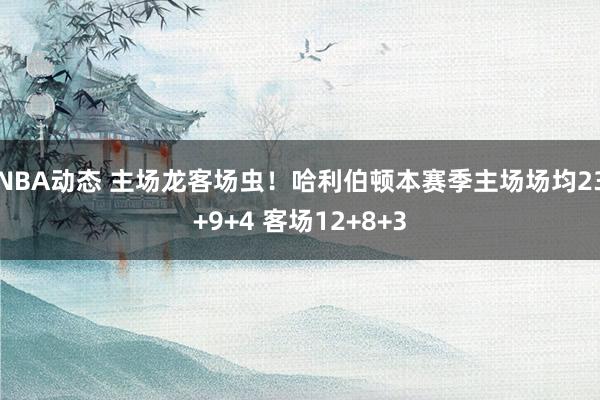 NBA动态 主场龙客场虫！哈利伯顿本赛季主场场均23+9+4 客场12+8+3